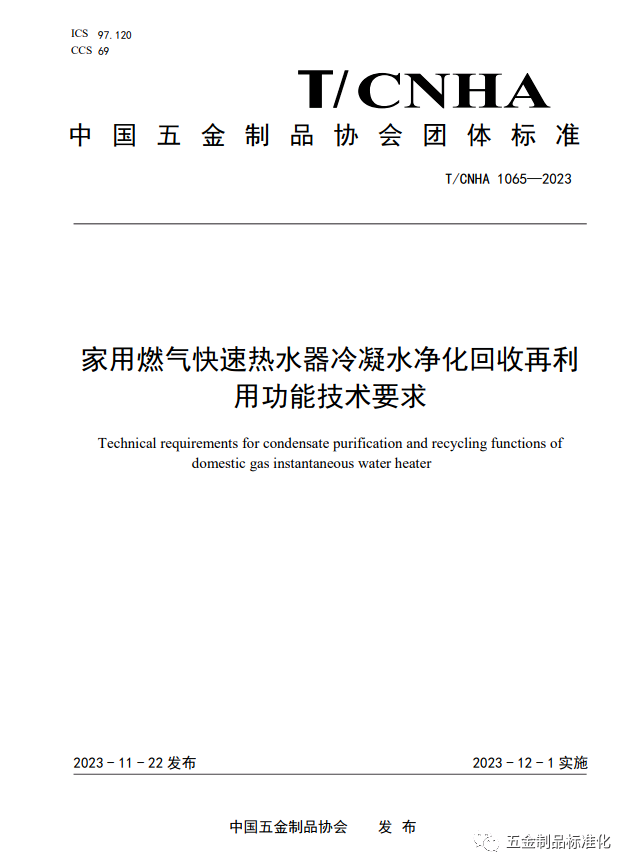 ICS 97.120
CCS 69

T/CNHA

中国五金制品协会团体标准

T/CNHA 1065—2023

家用燃气快速热水器冷凝水净化回收再利用功能技术要求

Technical requirements for condensate purification and recycling functions of domestic gas instantaneous water heater

2023 - 11 - 22 发布

2023 - 12 - 1 实施

中国五金制品协会　发 布

五金制品标准化